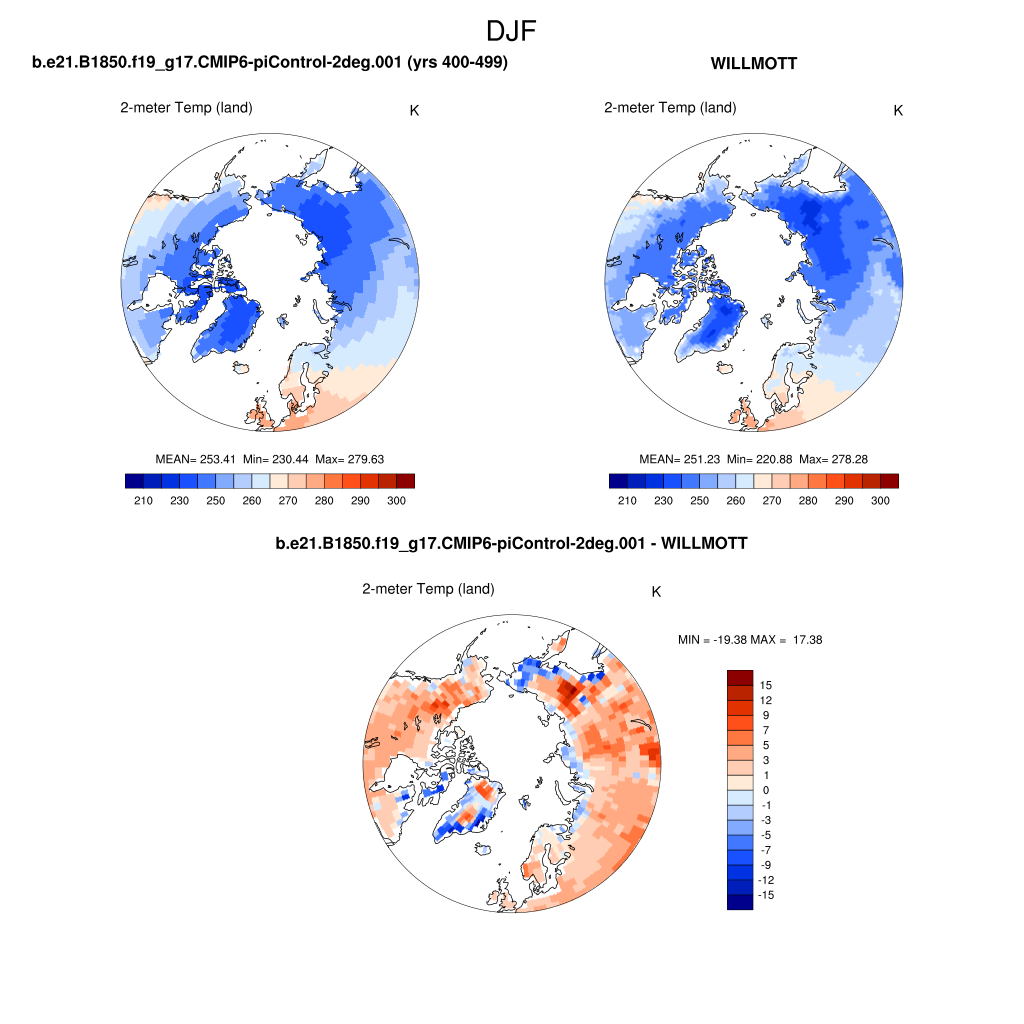 DJF

b.e21.B1850.f19_g17.CMIP6-piControl-2deg.001 (yrs 400-499)

2-meter Temp (land)

K

MEAN= 253.41 Min= 230.44 Max= 279.63

210 230 250 260 270 280 290 300

WILLMOTT

2-meter Temp (land)

K

MEAN= 251.23 Min= 220.88 Max= 278.28

210 230 250 260 270 280 290 300

b.e21.B1850.f19_g17.CMIP6-piControl-2deg.001 - WILLMOTT

2-meter Temp (land)

K

MIN = -19.38 MAX = 17.38

15
12
9
7
5
3
1
0
-1
-3
-5
-7
-9
-12
-15